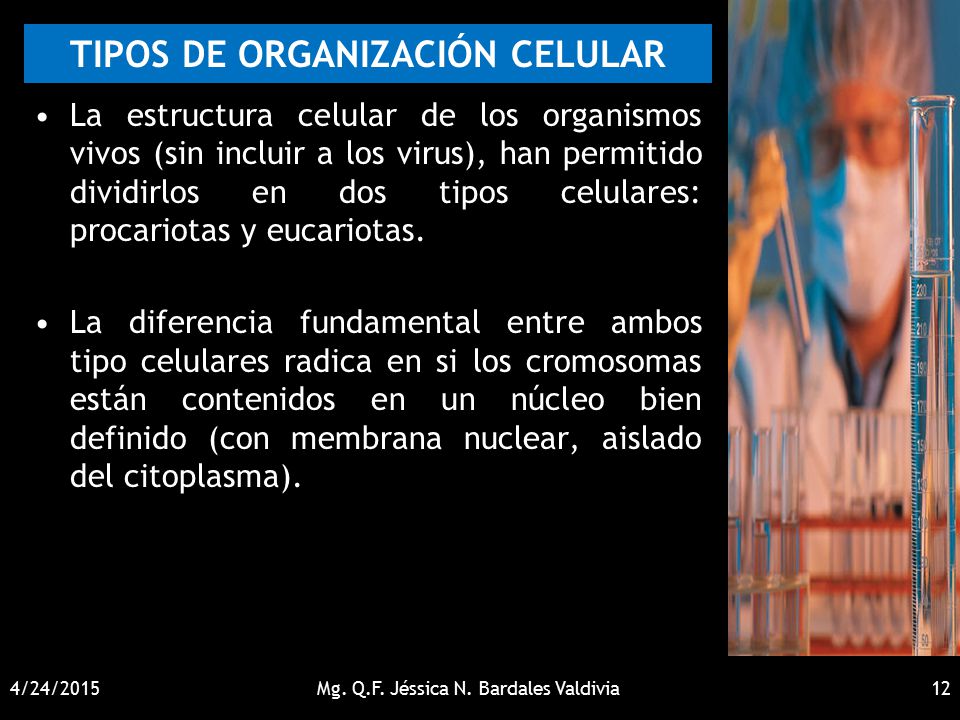 TIPOS DE ORGANIZACIÓN CELULAR

• La estructura celular de los organismos vivos (sin incluir a los virus), han permitido dividirlos en dos tipos celulares: procariotas y eucariotas.

• La diferencia fundamental entre ambos tipo celulares radica en si los cromosomas están contenidos en un núcleo bien definido (con membrana nuclear, aislado del citoplasma).

4/24/2015 Mg. Q.F. Jéssica N. Bardales Valdivia 12